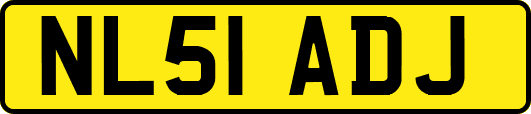 NL51 ADJ